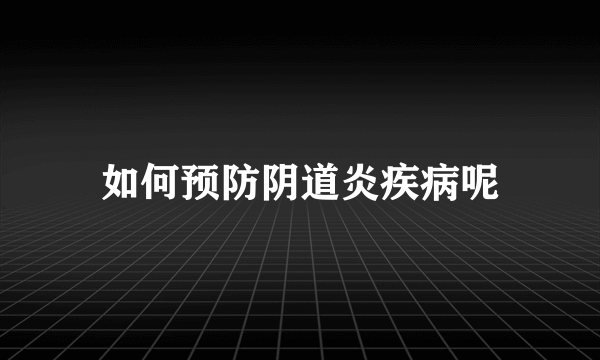 如何预防阴道炎疾病呢